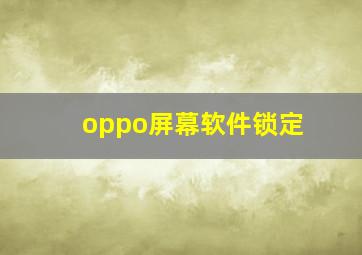 oppo屏幕软件锁定